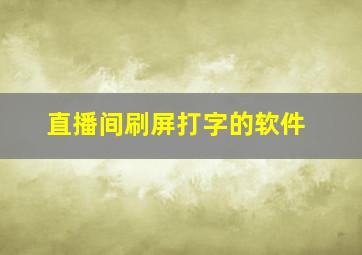 直播间刷屏打字的软件